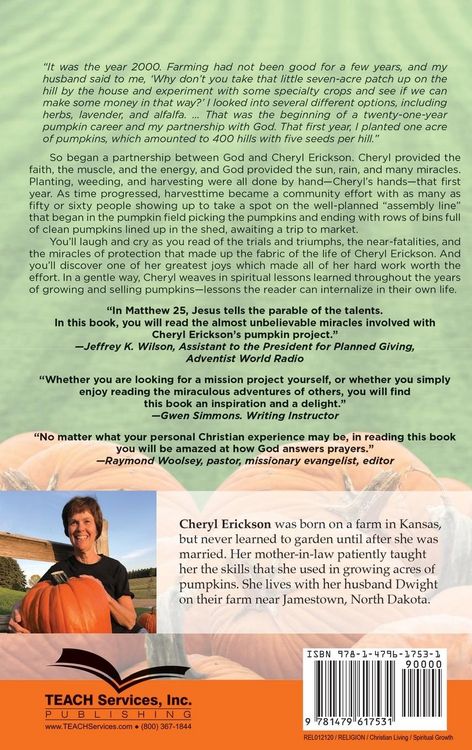 "It was the year 2000. Farming had not been good for a few years, and my husband said to me, 'Why don't you take that little seven-acre patch up on the hill by the house and experiment with some specialty crops and see if we can make some money in that way?' I looked into several different options, including herbs, lavender, and alfalfa. ... That was the beginning of a twenty-one-year pumpkin career and my partnership with God. That first year, I planted one acre of pumpkins, which amounted to 400 hills with five seeds per hill."

So began a partnership between God and Cheryl Erickson. Cheryl provided the faith, the muscle, and the energy, and God provided the sun, rain, and many miracles. Planting, weeding, and harvesting were all done by hand—Cheryl's hands—that first year. As time progressed, harvesttime became a community effort with as many as fifty or sixty people showing up to take a spot on the well-planned "assembly line" that began in the pumpkin field picking the pumpkins and ending with rows of bins full of clean pumpkins lined up in the shed, awaiting a trip to market.

You'll laugh and cry as you read of the trials and triumphs, the near-fatalities, and the miracles of protection that made up the fabric of the life of Cheryl Erickson. And you'll discover one of her greatest joys which made all of her hard work worth the effort. In a gentle way, Cheryl weaves in spiritual lessons learned throughout the years of growing and selling pumpkins—lessons the reader can internalize in their own life.

"In Matthew 25, Jesus tells the parable of the talents. In this book, you will read the almost unbelievable miracles involved with Cheryl Erickson's pumpkin project."
—Jeffrey K. Wilson, Assistant to the President for Planned Giving, Adventist World Radio

"Whether you are looking for a mission project yourself, or whether you simply enjoy reading the miraculous adventures of others, you will find this book an inspiration and a delight."
—Gwen Simmons. Writing Instructor

"No matter what your personal Christian experience may be, in reading this book you will be amazed at how God answers prayers."
—Raymond Woolsey, pastor, missionary evangelist, editor

Cheryl Erickson was born on a farm in Kansas, but never learned to garden until after she was married. Her mother-in-law patiently taught her the skills that she used in growing acres of pumpkins. She lives with her husband Dwight on their farm near Jamestown, North Dakota.

TEACH Services, Inc.
PUBLISHING
www.TEACHServices.com • (800) 367-1844

ISBN 978-1-4796-1753-1
90000
9 781479 617531

REL012120 / RELIGION / Christian Living / Spiritual Growth